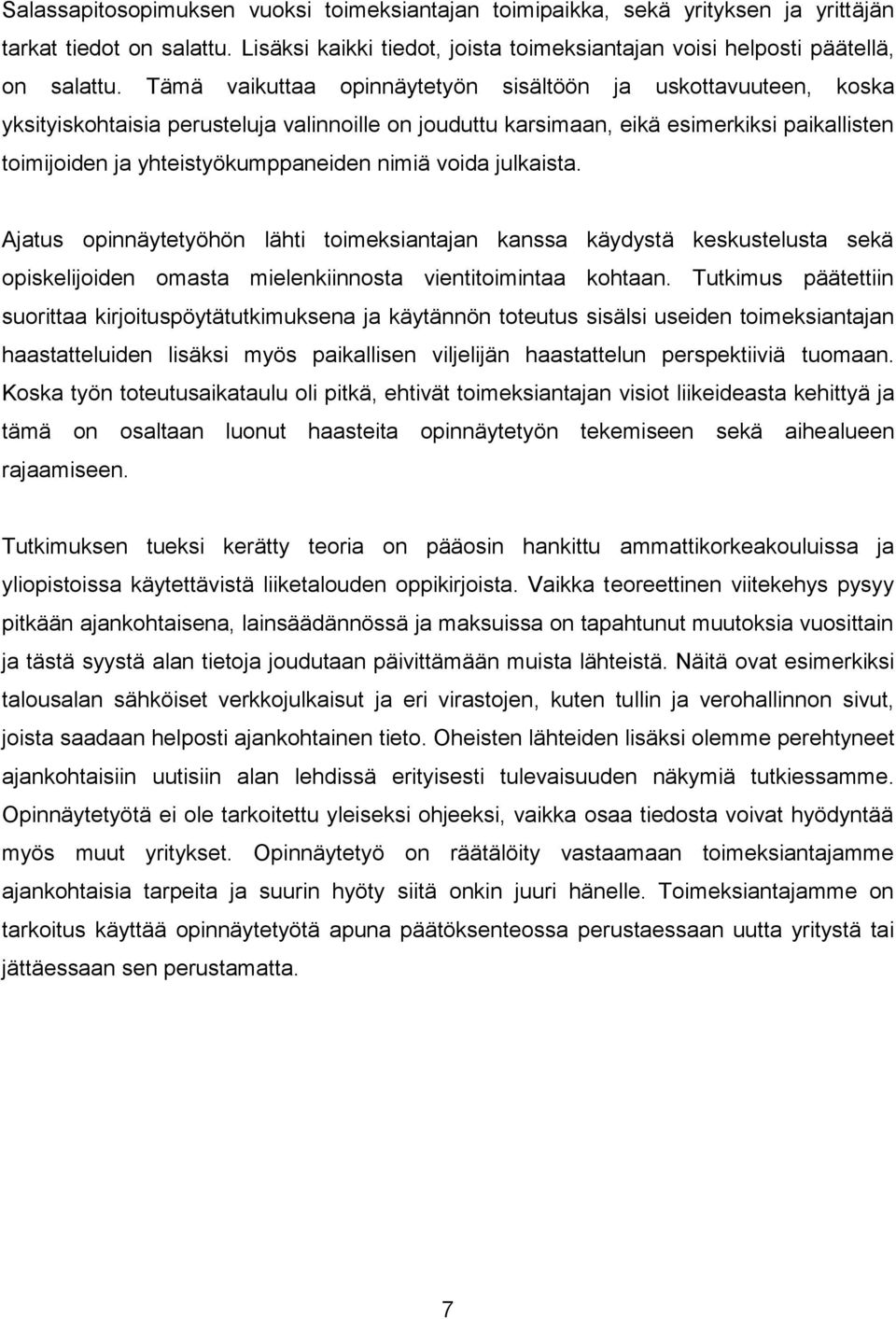 Salassapitosopimuksen vuoksi toimeksiantajan toimipaikka, sekä yrityksen ja yrittäjän tarkat tiedot on salattu. Lisäksi kaikki tiedot, joista toimeksiantajan voisi helposti päätellä, on salattu. Tämä vaikuttaa opinnäytetyön sisältöön ja uskottavuuteen, koska yksityiskohtaisia perusteluja valinnoille on jouduttu karsimaan, eikä esimerkiksi paikallisten toimijoiden ja yhteistyökumppaneiden nimiä voida julkaista.

Ajatus opinnäytetyöhön lähti toimeksiantajan kanssa käydystä keskustelusta sekä opiskelijoiden omasta mielenkiinnosta vientitoimintaa kohtaan. Tutkimus päätettiin suorittaa kirjoituspöytätutkimuksena ja käytännön toteutus sisälsi useiden toimeksiantajan haastatteluiden lisäksi myös paikallisen viljelijän haastattelun perspektiiviä tuomaan. Koska työn toteutusaikataulu oli pitkä, ehtivät toimeksiantajan visiot liikeideasta kehittyä ja tämä on osaltaan luonut haasteita opinnäytetyön tekemiseen sekä aihealueen rajaamiseen.

Tutkimuksen tueksi kerätty teoria on pääosin hankittu ammattikorkeakouluissa ja yliopistoissa käytettävistä liiketalouden oppikirjoista. Vaikka teoreettinen viitekehys pysyy pitkään ajankohtaisena, lainsäädännössä ja maksuissa on tapahtunut muutoksia vuosittain ja tästä syystä alan tietoja joudutaan päivittämään muista lähteistä. Näitä ovat esimerkiksi talousalan sähköiset verkkojulkaisut ja eri virastojen, kuten tullin ja verohallinnon sivut, joista saadaan helposti ajankohtainen tieto. Oheisten lähteiden lisäksi olemme perehtyneet ajankohtaisiin uutisiin alan lehdissä erityisesti tulevaisuuden näkymiä tutkiessamme. Opinnäytetyötä ei ole tarkoitettu yleiseksi ohjeeksi, vaikka osaa tiedosta voivat hyödyntää myös muut yritykset. Opinnäytetyö on räätälöity vastaamaan toimeksiantajamme ajankohtaisia tarpeita ja suurin hyöty siitä onkin juuri hänelle. Toimeksiantajamme on tarkoitus käyttää opinnäytetyötä apuna päätöksenteossa perustaessaan uutta yritystä tai jättäessään sen perustamatta.

7